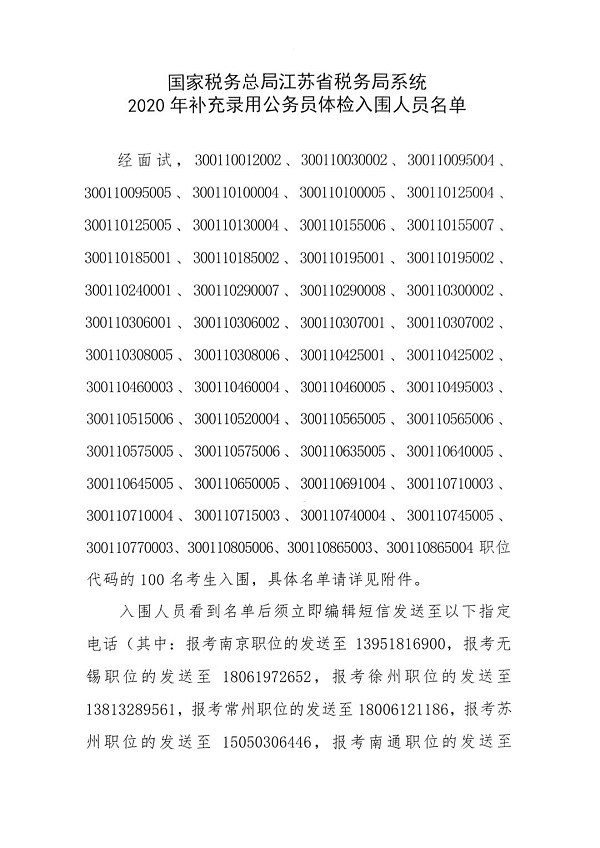 国家税务总局江苏省税务局系统
2020 年补充录用公务员体检入围人员名单

经面试，300110012002、300110030002、300110095004、300110095005、300110100004、300110100005、300110125004、300110125005、300110130004、300110155006、300110155007、300110185001、300110185002、300110195001、300110195002、300110240001、300110290007、300110290008、300110300002、300110306001、300110306002、300110307001、300110307002、300110308005、300110308006、300110425001、300110425002、300110460003、300110460004、300110460005、300110495003、300110515006、300110520004、300110565005、300110565006、300110575005、300110575006、300110635005、300110640005、300110645005、300110650005、300110691004、300110710003、300110710004、300110715003、300110740004、300110745005、300110770003、300110805006、300110865003、300110865004 职位代码的 100 名考生入围，具体名单请详见附件。

入围人员看到名单后须立即编辑短信发送至以下指定电话（其中：报考南京职位的发送至 13951816900，报考无锡职位的发送至 18061972652，报考徐州职位的发送至 13813289561，报考常州职位的发送至 18006121186，报考苏州职位的发送至 15050306446，报考南通职位的发送至